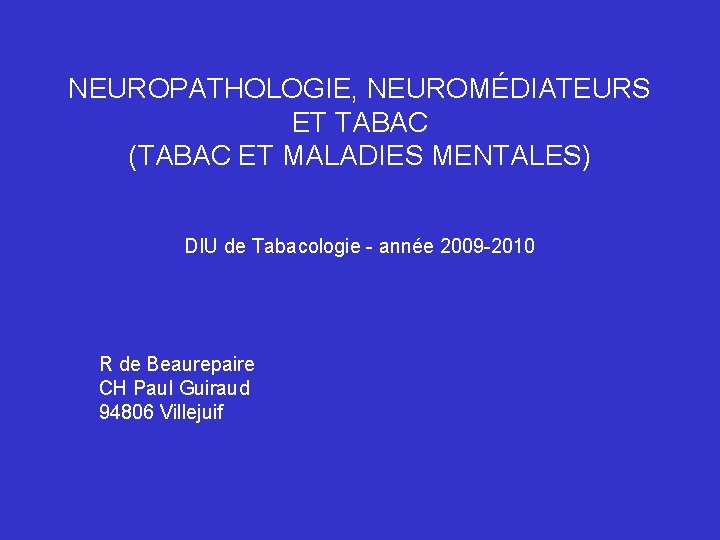 NEUROPATHOLOGIE, NEUROMÉDIATEURS ET TABAC
(TABAC ET MALADIES MENTALES)

DIU de Tabacologie - année 2009-2010

R de Beaurepaire
CH Paul Guiraud
94806 Villejuif